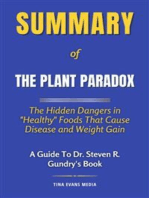 SUMMARY

of

THE PLANT PARADOX

The Hidden Dangers in "Healthy" Foods That Cause Disease and Weight Gain

A Guide To Dr. Steven R. Gundry's Book

TINA EVANS MEDIA